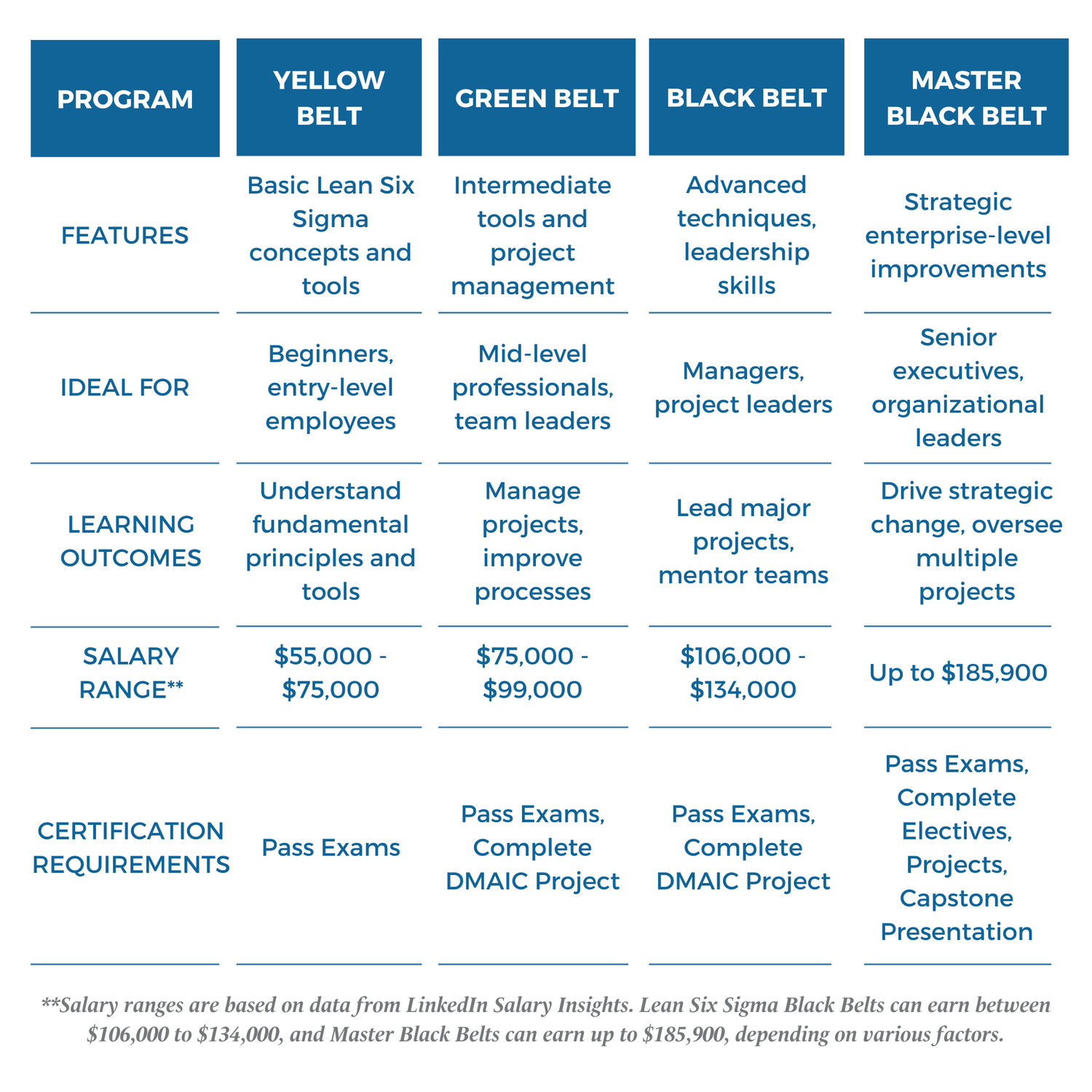 | PROGRAM | YELLOW BELT | GREEN BELT | BLACK BELT | MASTER BLACK BELT |
|---|---|---|---|---|
| FEATURES | Basic Lean Six Sigma concepts and tools | Intermediate tools and project management | Advanced techniques, leadership skills | Strategic enterprise-level improvements |
| IDEAL FOR | Beginners, entry-level employees | Mid-level professionals, team leaders | Managers, project leaders | Senior executives, organizational leaders |
| LEARNING OUTCOMES | Understand fundamental principles and tools | Manage projects, improve processes | Lead major projects, mentor teams | Drive strategic change, oversee multiple projects |
| SALARY RANGE** | \$55,000 - \$75,000 | \$75,000 - \$99,000 | \$106,000 - \$134,000 | Up to \$185,900 |
| CERTIFICATION REQUIREMENTS | Pass Exams | Pass Exams, Complete DMAIC Project | Pass Exams, Complete DMAIC Project | Pass Exams, Complete Electives, Projects, Capstone Presentation |

**Salary ranges are based on data from LinkedIn Salary Insights. Lean Six Sigma Black Belts can earn between \$106,000 to \$134,000, and Master Black Belts can earn up to \$185,900, depending on various factors.